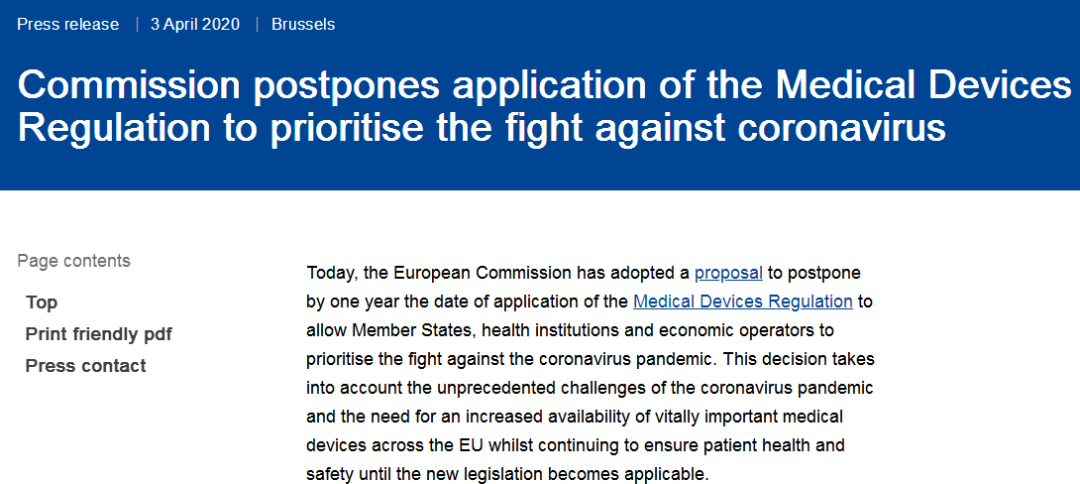 Press release | 3 April 2020 | Brussels

Commission postpones application of the Medical Devices Regulation to prioritise the fight against coronavirus

Page contents

Top

Print friendly pdf

Press contact

Today, the European Commission has adopted a proposal to postpone by one year the date of application of the Medical Devices Regulation to allow Member States, health institutions and economic operators to prioritise the fight against the coronavirus pandemic. This decision takes into account the unprecedented challenges of the coronavirus pandemic and the need for an increased availability of vitally important medical devices across the EU whilst continuing to ensure patient health and safety until the new legislation becomes applicable.